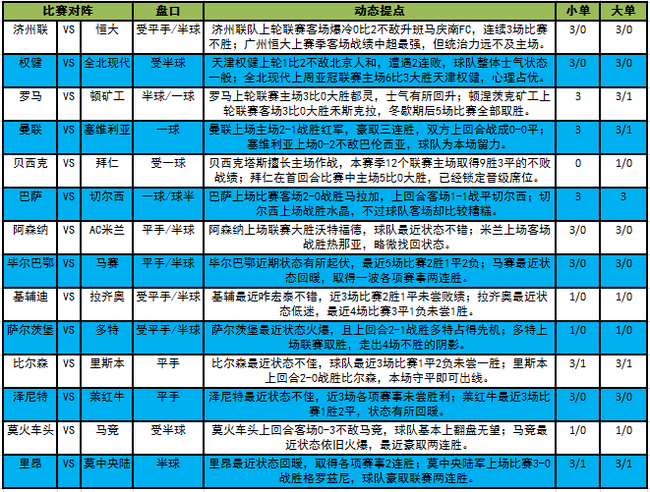 | 比赛对阵 | | | 盘口 | 动态提点 | 小单 | 大单 |
|---|---|---|---|---|---|---|
| 济州联 | VS | 恒大 | 受平手/半球 | 济州联队上轮联赛客场爆冷0比2不敌升班马庆南FC，连续3场比赛不胜；广州恒大上赛季客场战绩中超最强，但统治力远不及主场。 | 3/0 | 3/0 |
| 权健 | VS | 全北现代 | 受半球 | 天津权健上轮1比2不敌北京人和，遭遇2连败，球队整体士气状态一般；全北现代上周亚冠联赛主场6比3大胜天津权健，心理占优。 | 3/0 | 3/0 |
| 罗马 | VS | 顿矿工 | 半球/一球 | 罗马上轮联赛主场3比0大胜都灵，士气有所回升；顿涅茨克矿工上轮联赛客场3比0大胜禾斯克拉，冬歇期后5场比赛全部取胜。 | 3 | 3/1 |
| 曼联 | VS | 塞维利亚 | 一球 | 曼联上场主场2-1战胜红军，豪取三连胜，双方上回合战成0-0平；塞维利亚上场0-2不敌巴伦西亚，球队为本场留力。 | 3 | 3/1 |
| 贝西克 | VS | 拜仁 | 受一球 | 贝西克塔斯擅长主场作战，本赛季12个联赛主场取得9胜3平的不败战绩；拜仁在首回合比赛中主场5比0大胜，已经锁定晋级席位。 | 0 | 1/0 |
| 巴萨 | VS | 切尔西 | 一球/球半 | 巴萨上场比赛客场2-0战胜马拉加，上回合客场1-1战平切尔西；切尔西上场战胜水晶，不过球队客场却比较糟糕。 | 3 | 3 |
| 阿森纳 | VS | AC米兰 | 平手/半球 | 阿森纳上场联赛大胜沃特福德，球队最近状态不错；米兰上场客场战胜热那亚，略微找回状态。 | 3/0 | 3/0 |
| 毕尔巴鄂 | VS | 马赛 | 平手/半球 | 毕尔巴鄂近期状态有所起伏，最近5场比赛2胜1平2负；马赛最近状态回暖，取得一波各项赛事两连胜。 | 3/0 | 3/0 |
| 基辅迪 | VS | 拉齐奥 | 受平手/半球 | 基辅最近咋宏泰不错，近3场比赛2胜1平未尝败绩；拉齐奥最近状态低迷，最近4场比赛3平1负未尝1胜。 | 1/0 | 1/0 |
| 萨尔茨堡 | VS | 多特 | 受平手/半球 | 萨尔茨堡最近状态火爆，且上回合2-1战胜多特占得先机；多特上场联赛取胜，走出4场不胜的阴影。 | 1/0 | 1/0 |
| 比尔森 | VS | 里斯本 | 平手 | 比尔森最近状态不佳，球队最近3场比赛1平2负未尝一胜；里斯本上回合2-0战胜比尔森，本场守平即可出线。 | 3/1 | 3/1 |
| 泽尼特 | VS | 莱红牛 | 平手 | 泽尼特最近状态不佳，近3场各项赛事未尝胜利；莱红牛最近3场比赛1胜2平，状态有所回暖。 | 3/0 | 3/0 |
| 莫火车头 | VS | 马竞 | 受半球 | 莫火车头上回合客场0-3不敌马竞，球队基本上翻盘无望；马竞最近状态依旧火爆，最近豪取两连胜。 | 1/0 | 1/0 |
| 里昂 | VS | 莫中央陆 | 半球 | 里昂最近状态回暖，取得各项赛事2连胜；莫中央陆军上场比赛3-0战胜格罗兹尼，球队豪取联赛两连胜。 | 3/1 | 3/1 |